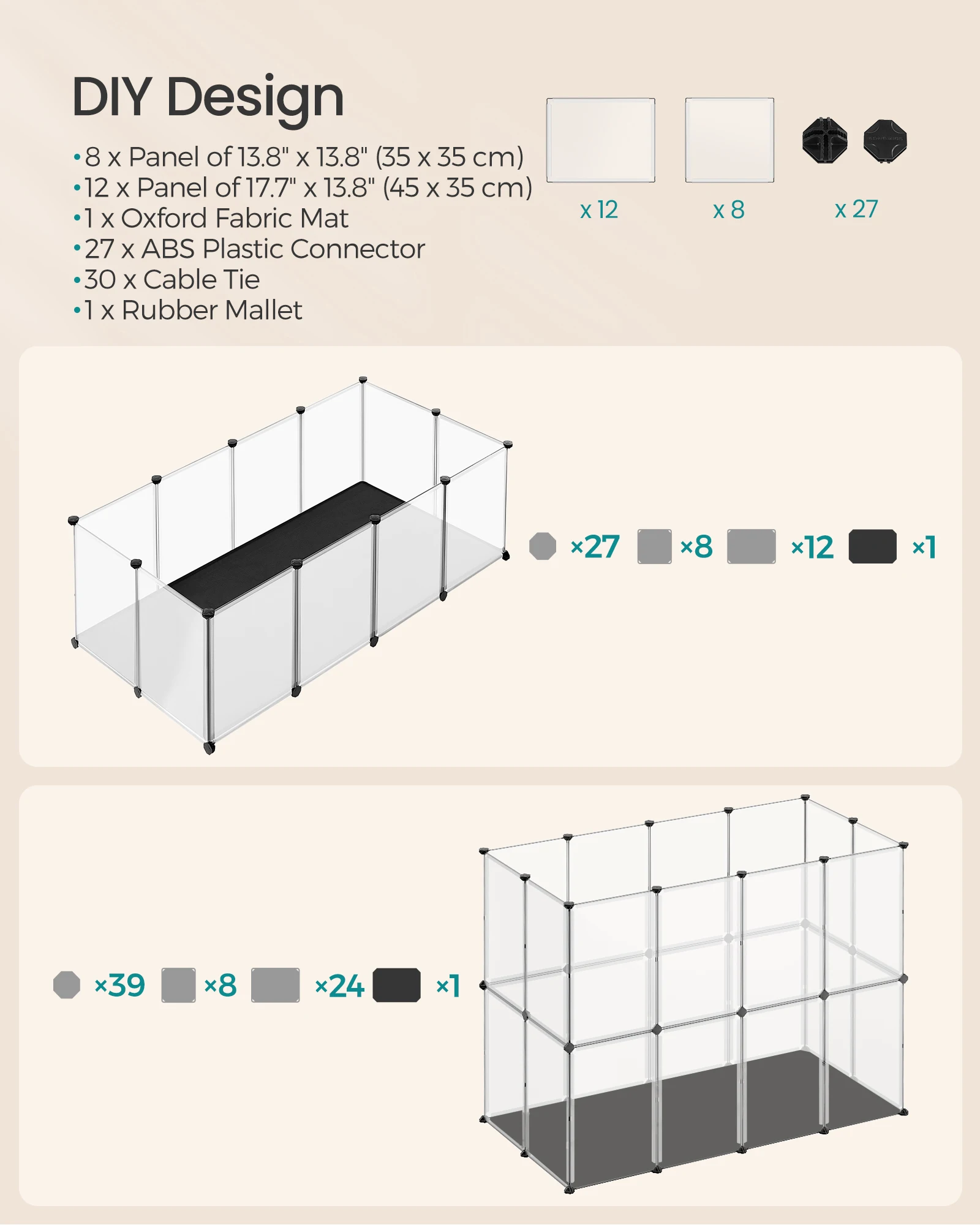 DIY Design

•8 x Panel of 13.8" x 13.8" (35 x 35 cm)
•12 x Panel of 17.7" x 13.8" (45 x 35 cm)
•1 x Oxford Fabric Mat
•27 x ABS Plastic Connector
•30 x Cable Tie
•1 x Rubber Mallet

x 12 x 8 x 27

×27 ×8 ×12 ×1

×39 ×8 ×24 ×1